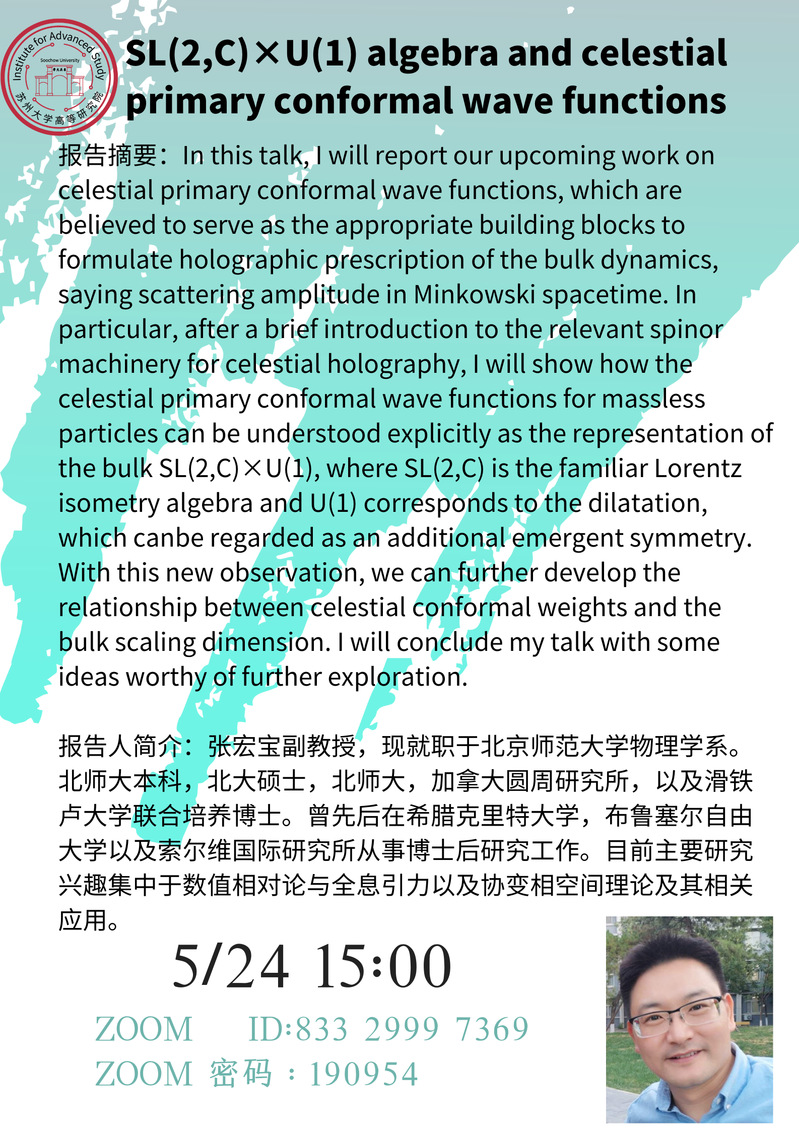 Institute for Advanced Study
Soochow University
苏州大学高等研究院

SL(2,C)×U(1) algebra and celestial primary conformal wave functions

报告摘要：In this talk, I will report our upcoming work on celestial primary conformal wave functions, which are believed to serve as the appropriate building blocks to formulate holographic prescription of the bulk dynamics, saying scattering amplitude in Minkowski spacetime. In particular, after a brief introduction to the relevant spinor machinery for celestial holography, I will show how the celestial primary conformal wave functions for massless particles can be understood explicitly as the representation of the bulk SL(2,C)×U(1), where SL(2,C) is the familiar Lorentz isometry algebra and U(1) corresponds to the dilatation, which canbe regarded as an additional emergent symmetry. With this new observation, we can further develop the relationship between celestial conformal weights and the bulk scaling dimension. I will conclude my talk with some ideas worthy of further exploration.

报告人简介：张宏宝副教授，现就职于北京师范大学物理学系。北师大本科，北大硕士，北师大，加拿大圆周研究所，以及滑铁卢大学联合培养博士。曾先后在希腊克里特大学，布鲁塞尔自由大学以及索尔维国际研究所从事博士后研究工作。目前主要研究兴趣集中于数值相对论与全息引力以及协变相空间理论及其相关应用。

5/24 15:00

ZOOM ID:833 2999 7369
ZOOM 密码：190954